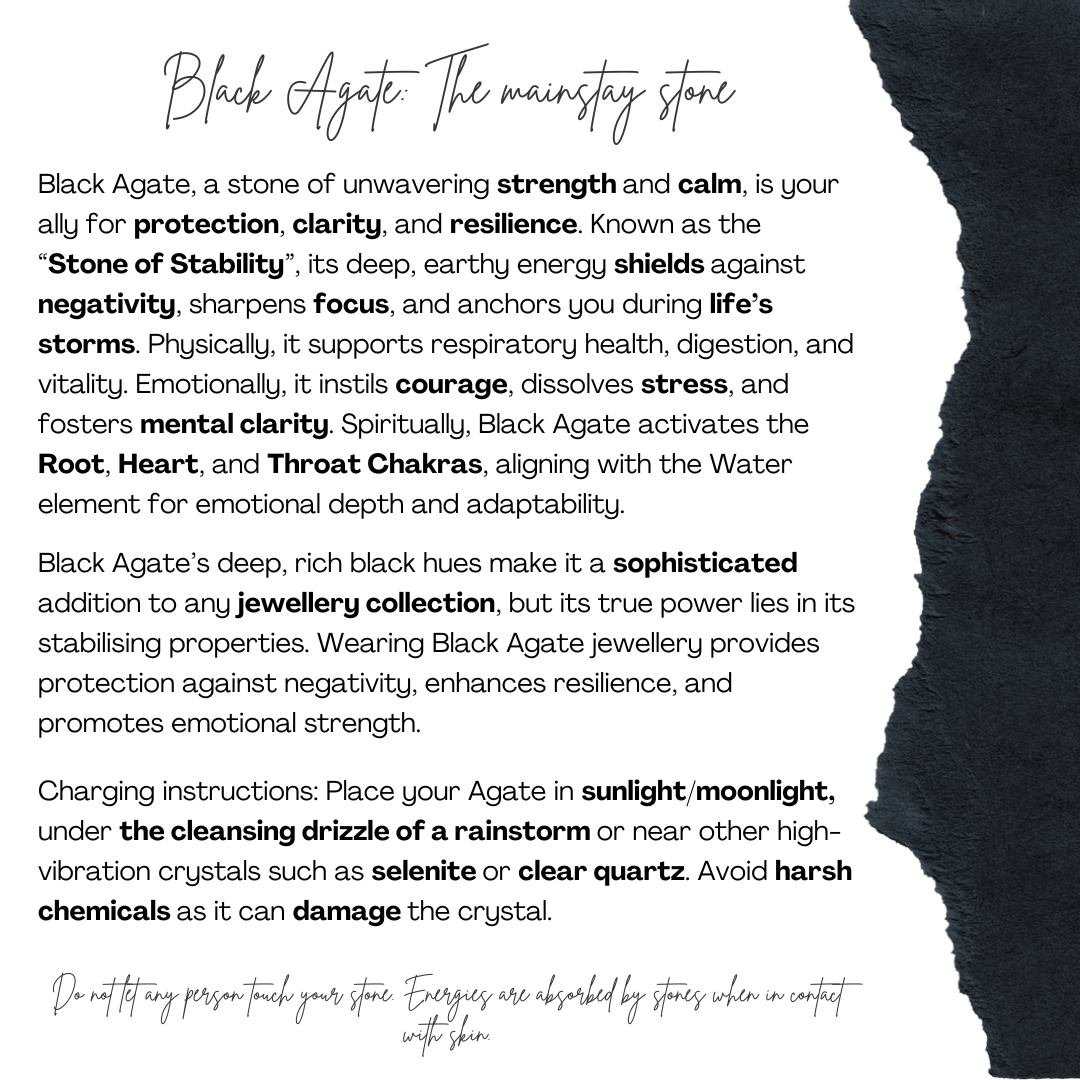 Black Agate: The mainstay stone

Black Agate, a stone of unwavering strength and calm, is your ally for protection, clarity, and resilience. Known as the "Stone of Stability", its deep, earthy energy shields against negativity, sharpens focus, and anchors you during life's storms. Physically, it supports respiratory health, digestion, and vitality. Emotionally, it instils courage, dissolves stress, and fosters mental clarity. Spiritually, Black Agate activates the Root, Heart, and Throat Chakras, aligning with the Water element for emotional depth and adaptability.

Black Agate's deep, rich black hues make it a sophisticated addition to any jewellery collection, but its true power lies in its stabilising properties. Wearing Black Agate jewellery provides protection against negativity, enhances resilience, and promotes emotional strength.

Charging instructions: Place your Agate in sunlight/moonlight, under the cleansing drizzle of a rainstorm or near other high-vibration crystals such as selenite or clear quartz. Avoid harsh chemicals as it can damage the crystal.

Do not let any person touch your stone. Energies are absorbed by stones when in contact with skin.